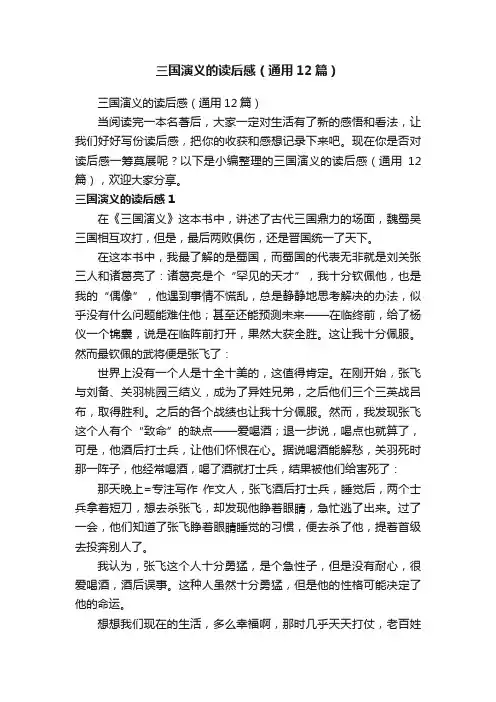 三国演义的读后感（通用12篇）

三国演义的读后感（通用12篇）

当阅读完一本名著后，大家一定对生活有了新的感悟和看法，让我们好好写份读后感，把你的收获和感想记录下来吧。现在你是否对读后感一筹莫展呢？以下是小编整理的三国演义的读后感（通用 12篇），欢迎大家分享。

三国演义的读后感1

在《三国演义》这本书中，讲述了古代三国鼎力的场面，魏蜀吴三国相互攻打，但是，最后两败俱伤，还是晋国统一了天下。

在这本书中，我最了解的是蜀国，而蜀国的代表无非就是刘关张三人和诸葛亮了：诸葛亮是个“罕见的天才”，我十分钦佩他，也是我的“偶像”，他遇到事情不慌乱，总是静静地思考解决的办法，似乎没有什么问题能难住他；甚至还能预测未来——在临终前，给了杨仪一个锦囊，说是在临阵前打开，果然大获全胜。这让我十分佩服。然而最钦佩的武将便是张飞了：

世界上没有一个人是十全十美的，这值得肯定。在刚开始，张飞与刘备、关羽桃园三结义，成为了异姓兄弟，之后他们三个三英战吕布，取得胜利。之后的各个战绩也让我十分佩服。然而，我发现张飞这个人有个“致命”的缺点——爱喝酒；退一步说，喝点也就算了，可是，他酒后打士兵，让他们怀恨在心。据说喝酒能解愁，关羽死时那一阵子，他经常喝酒，喝了酒就打士兵，结果被他们给害死了：

那天晚上=专注写作 作文人，张飞酒后打士兵，睡觉后，两个士兵拿着短刀，想去杀张飞，却发现他睁着眼睛，急忙逃了出来。过了一会，他们知道了张飞睁着眼睛睡觉的习惯，便去杀了他，提着首级去投奔别人了。

我认为，张飞这个人十分勇猛，是个急性子，但是没有耐心，很爱喝酒，酒后误事。这种人虽然十分勇猛，但是他的性格可能决定了他的命运。

想想我们现在的生活，多么幸福啊，那时几乎天天打仗，老百姓